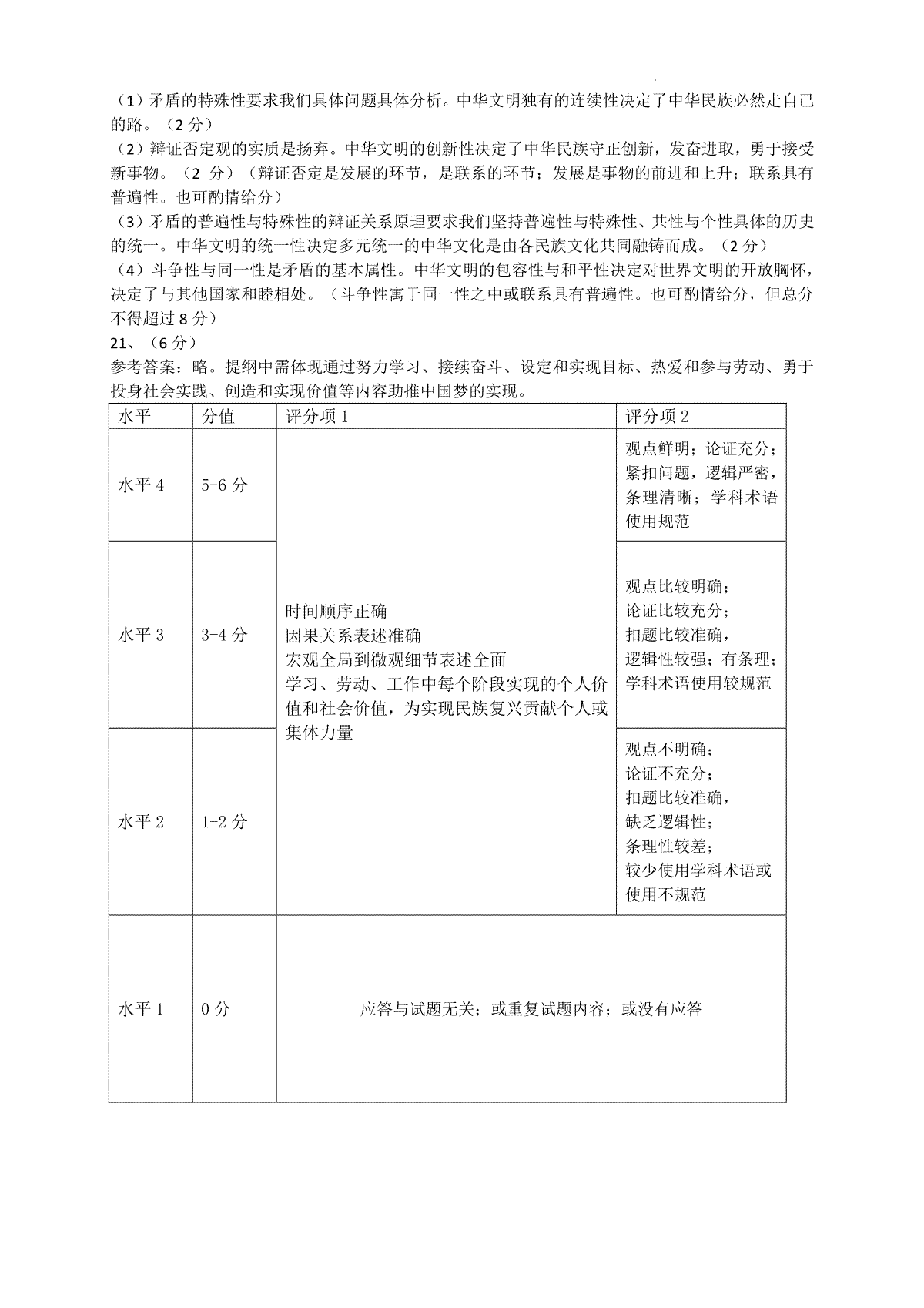 （1）矛盾的特殊性要求我们具体问题具体分析。中华文明独有的连续性决定了中华民族必然走自己的路。（2分）

（2）辩证否定观的实质是扬弃。中华文明的创新性决定了中华民族守正创新，发奋进取，勇于接受新事物。（2分）（辩证否定是发展的环节，是联系的环节；发展是事物的前进和上升；联系具有普遍性。也可酌情给分）

（3）矛盾的普遍性与特殊性的辩证关系原理要求我们坚持普遍性与特殊性、共性与个性具体的历史的统一。中华文明的统一性决定多元统一的中华文化是由各民族文化共同融铸而成。（2分）

（4）斗争性与同一性是矛盾的基本属性。中华文明的包容性与和平性决定对世界文明的开放胸怀，决定了与其他国家和睦相处。（斗争性寓于同一性之中或联系具有普遍性。也可酌情给分，但总分不得超过8分）

21、（6分）

参考答案：略。提纲中需体现通过努力学习、接续奋斗、设定和实现目标、热爱和参与劳动、勇于投身社会实践、创造和实现价值等内容助推中国梦的实现。

| 水平 | 分值 | 评分项1 | 评分项2 |
|---|---|---|---|
| 水平4 | 5-6分 | 时间顺序正确 因果关系表述准确 宏观全局到微观细节表述全面 学习、劳动、工作中每个阶段实现的个人价值和社会价值，为实现民族复兴贡献个人或集体力量 | 观点鲜明；论证充分；紧扣问题，逻辑严密，条理清晰；学科术语使用规范 |
| 水平3 | 3-4分 |  | 观点比较明确；论证比较充分；扣题比较准确，逻辑性较强；有条理；学科术语使用较规范 |
| 水平2 | 1-2分 |  | 观点不明确；论证不充分；扣题比较准确，缺乏逻辑性；条理性较差；较少使用学科术语或使用不规范 |
| 水平1 | 0分 | 应答与试题无关；或重复试题内容；或没有应答 |  |